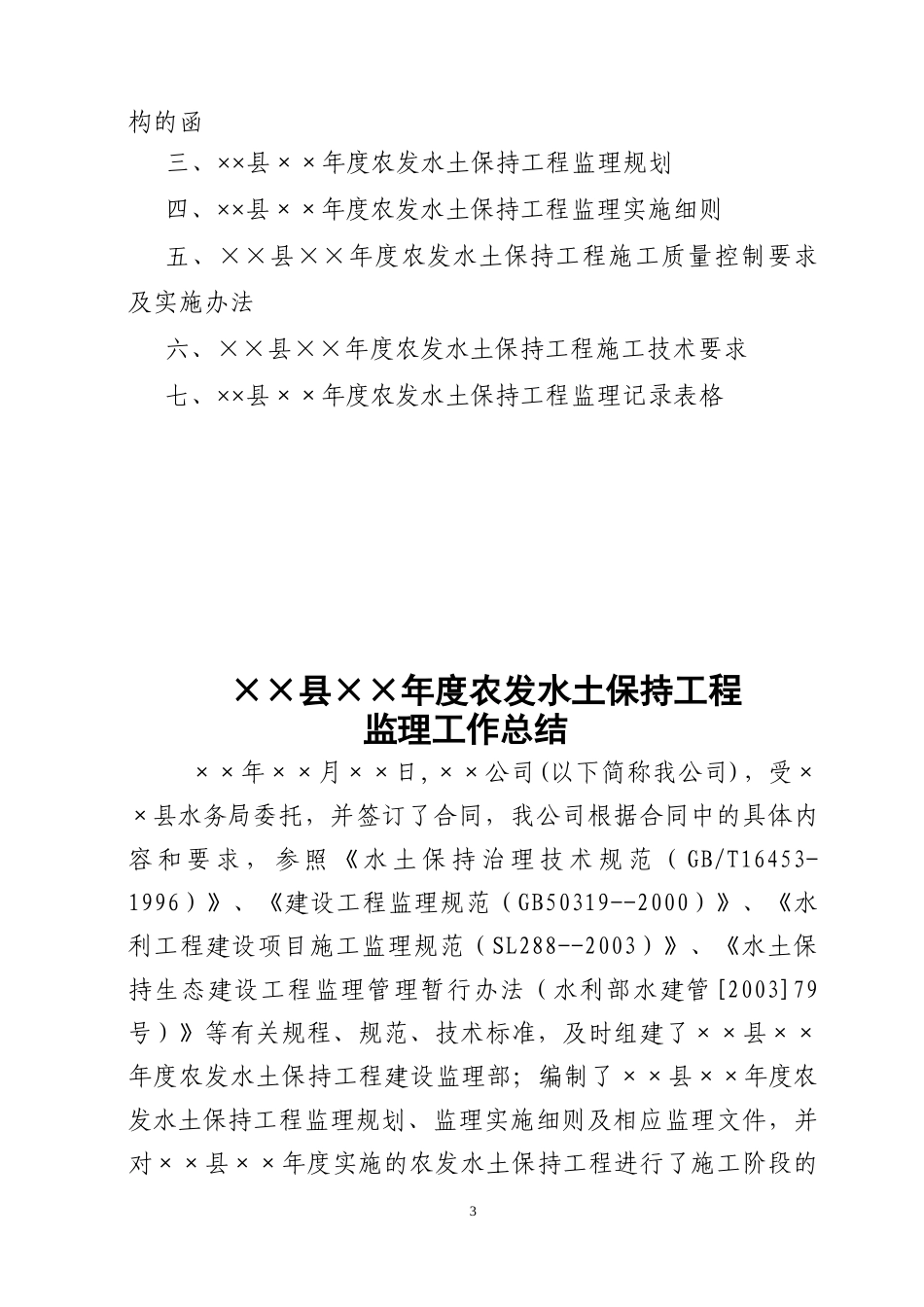 构的函

三、××县××年度农发水土保持工程监理规划

四、××县××年度农发水土保持工程监理实施细则

五、××县××年度农发水土保持工程施工质量控制要求及实施办法

六、××县××年度农发水土保持工程施工技术要求

七、××县××年度农发水土保持工程监理记录表格

××县××年度农发水土保持工程
监理工作总结

××年××月××日，××公司(以下简称我公司)，受××县水务局委托，并签订了合同，我公司根据合同中的具体内容和要求，参照《水土保持治理技术规范（GB/T16453-1996）》、《建设工程监理规范（GB50319--2000）》、《水利工程建设项目施工监理规范（SL288--2003）》、《水土保持生态建设工程监理管理暂行办法（水利部水建管[2003]79号）》等有关规程、规范、技术标准，及时组建了××县××年度农发水土保持工程建设监理部；编制了××县××年度农发水土保持工程监理规划、监理实施细则及相应监理文件，并对××县××年度实施的农发水土保持工程进行了施工阶段的

3